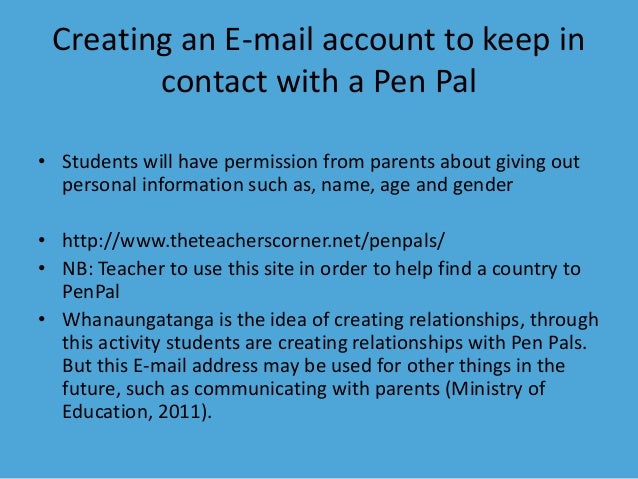 Creating an E-mail account to keep in contact with a Pen Pal

• Students will have permission from parents about giving out personal information such as, name, age and gender

• http://www.theteacherscorner.net/penpals/
• NB: Teacher to use this site in order to help find a country to PenPal
• Whanaungatanga is the idea of creating relationships, through this activity students are creating relationships with Pen Pals. But this E-mail address may be used for other things in the future, such as communicating with parents (Ministry of Education, 2011).